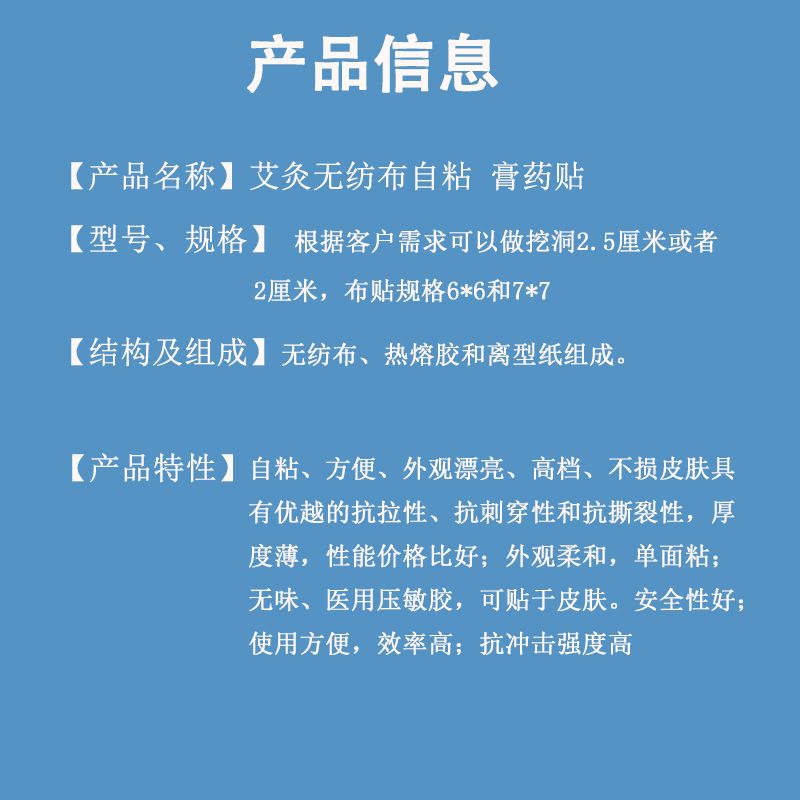 产品信息

【产品名称】艾灸无纺布自粘 膏药贴

【型号、规格】 根据客户需求可以做挖洞2.5厘米或者2厘米，布贴规格6*6和7*7

【结构及组成】无纺布、热熔胶和离型纸组成。

【产品特性】自粘、方便、外观漂亮、高档、不损皮肤具有优越的抗拉性、抗刺穿性和抗撕裂性，厚度薄，性能价格比好；外观柔和，单面粘；无味、医用压敏胶，可贴于皮肤。安全性好；使用方便，效率高；抗冲击强度高